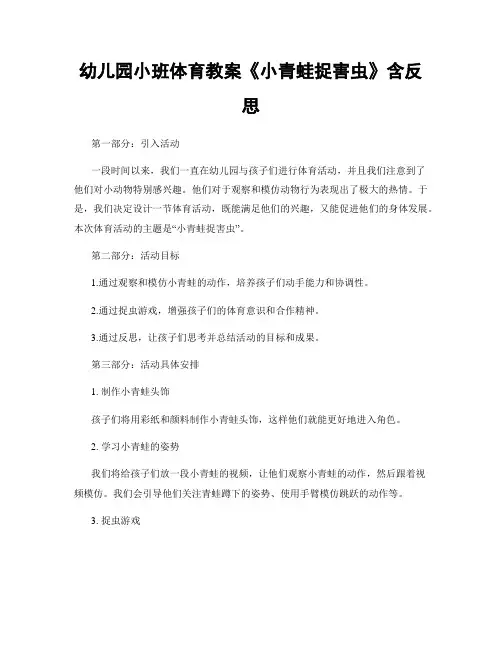 幼儿园小班体育教案《小青蛙捉害虫》含反思

第一部分：引入活动

一段时间以来，我们一直在幼儿园与孩子们进行体育活动，并且我们注意到了他们对小动物特别感兴趣。他们对于观察和模仿动物行为表现出了极大的热情。于是，我们决定设计一节体育活动，既能满足他们的兴趣，又能促进他们的身体发展。本次体育活动的主题是“小青蛙捉害虫”。

第二部分：活动目标

1.通过观察和模仿小青蛙的动作，培养孩子们动手能力和协调性。

2.通过捉虫游戏，增强孩子们的体育意识和合作精神。

3.通过反思，让孩子们思考并总结活动的目标和成果。

第三部分：活动具体安排

1. 制作小青蛙头饰

孩子们将用彩纸和颜料制作小青蛙头饰，这样他们就能更好地进入角色。

2. 学习小青蛙的姿势

我们将给孩子们放一段小青蛙的视频，让他们观察小青蛙的动作，然后跟着视频模仿。我们会引导他们关注青蛙蹲下的姿势、使用手臂模仿跳跃的动作等。

3. 捉虫游戏